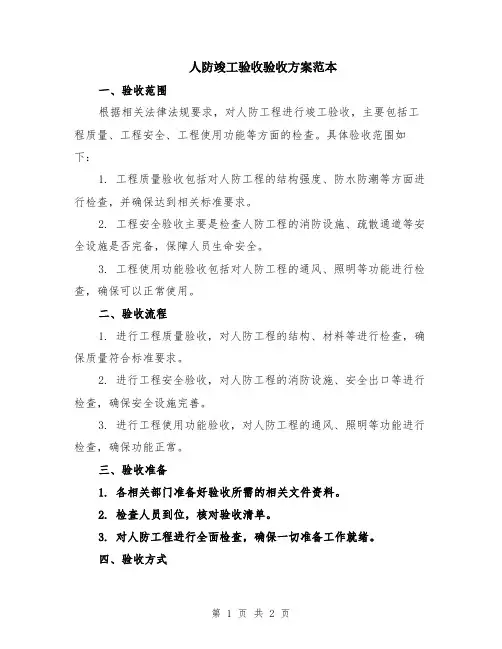 人防竣工验收验收方案范本

一、验收范围

根据相关法律法规要求，对人防工程进行竣工验收，主要包括工程质量、工程安全、工程使用功能等方面的检查。具体验收范围如下：

1. 工程质量验收包括对人防工程的结构强度、防水防潮等方面进行检查，并确保达到相关标准要求。

2. 工程安全验收主要是检查人防工程的消防设施、疏散通道等安全设施是否完备，保障人员生命安全。

3. 工程使用功能验收包括对人防工程的通风、照明等功能进行检查，确保可以正常使用。

二、验收流程

1. 进行工程质量验收，对人防工程的结构、材料等进行检查，确保质量符合标准要求。

2. 进行工程安全验收，对人防工程的消防设施、安全出口等进行检查，确保安全设施完善。

3. 进行工程使用功能验收，对人防工程的通风、照明等功能进行检查，确保功能正常。

三、验收准备

1. 各相关部门准备好验收所需的相关文件资料。

2. 检查人员到位，核对验收清单。

3. 对人防工程进行全面检查，确保一切准备工作就绪。

四、验收方式

第 1 页 共 2 页